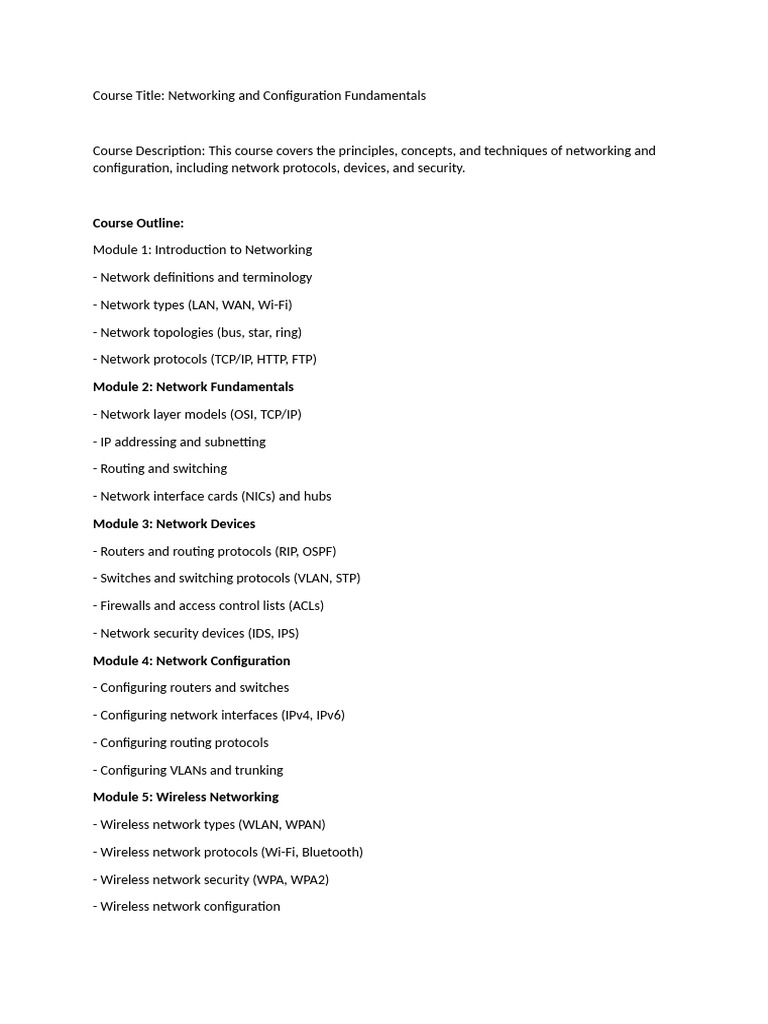 Course Title: Networking and Configuration Fundamentals

Course Description: This course covers the principles, concepts, and techniques of networking and configuration, including network protocols, devices, and security.

Course Outline:

Module 1: Introduction to Networking

- Network definitions and terminology

- Network types (LAN, WAN, Wi-Fi)

- Network topologies (bus, star, ring)

- Network protocols (TCP/IP, HTTP, FTP)

Module 2: Network Fundamentals

- Network layer models (OSI, TCP/IP)

- IP addressing and subnetting

- Routing and switching

- Network interface cards (NICs) and hubs

Module 3: Network Devices

- Routers and routing protocols (RIP, OSPF)

- Switches and switching protocols (VLAN, STP)

- Firewalls and access control lists (ACLs)

- Network security devices (IDS, IPS)

Module 4: Network Configuration

- Configuring routers and switches

- Configuring network interfaces (IPv4, IPv6)

- Configuring routing protocols

- Configuring VLANs and trunking

Module 5: Wireless Networking

- Wireless network types (WLAN, WPAN)

- Wireless network protocols (Wi-Fi, Bluetooth)

- Wireless network security (WPA, WPA2)

- Wireless network configuration